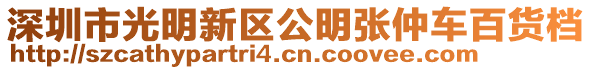 深圳市光明新区公明张仲车百货档
http://szcathypartri4.cn.coovee.com